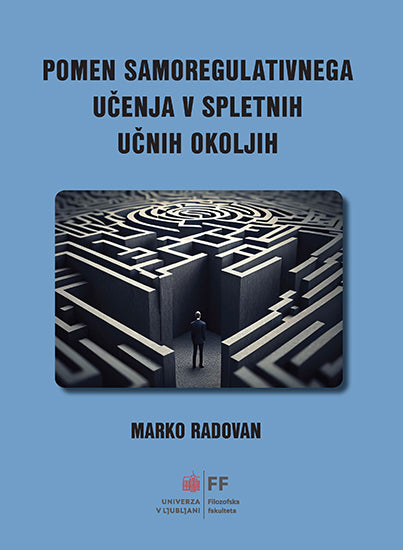 POMEN SAMOREGULATIVNEGA UČENJA V SPLETNIH UČNIH OKOLJIH

MARKO RADOVAN

UNIVERZA V LJUBLJANI

FF
Filozofska fakulteta